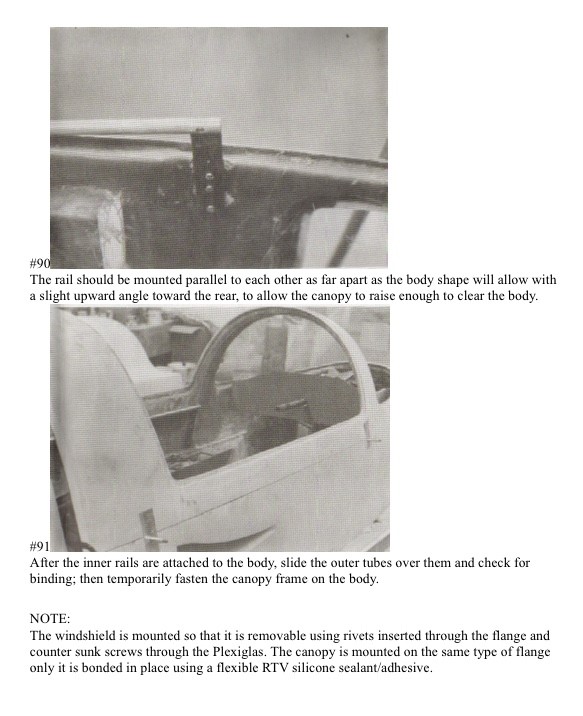 #90
The rail should be mounted parallel to each other as far apart as the body shape will allow with a slight upward angle toward the rear, to allow the canopy to raise enough to clear the body.

#91
After the inner rails are attached to the body, slide the outer tubes over them and check for binding; then temporarily fasten the canopy frame on the body.

NOTE:
The windshield is mounted so that it is removable using rivets inserted through the flange and counter sunk screws through the Plexiglas. The canopy is mounted on the same type of flange only it is bonded in place using a flexible RTV silicone sealant/adhesive.